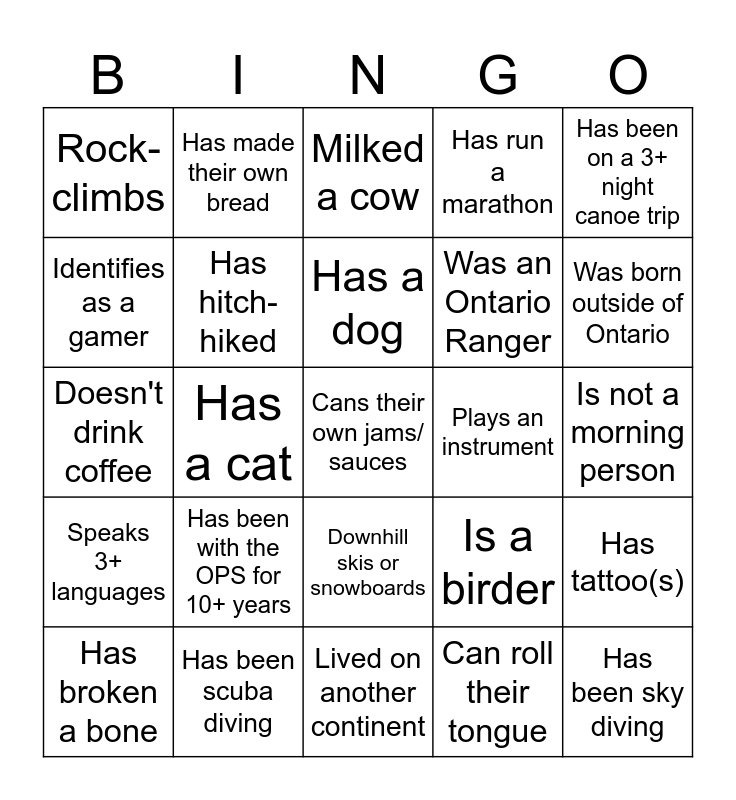 | B | I | N | G | O |
|---|---|---|---|---|
| Rock-climbs | Has made their own bread | Milked a cow | Has run a marathon | Has been on a 3+ night canoe trip |
| Identifies as a gamer | Has hitch-hiked | Has a dog | Was an Ontario Ranger | Was born outside of Ontario |
| Doesn't drink coffee | Has a cat | Cans their own jams/ sauces | Plays an instrument | Is not a morning person |
| Speaks 3+ languages | Has been with the OPS for 10+ years | Downhill skis or snowboards | Is a birder | Has tattoo(s) |
| Has broken a bone | Has been scuba diving | Lived on another continent | Can roll their tongue | Has been sky diving |